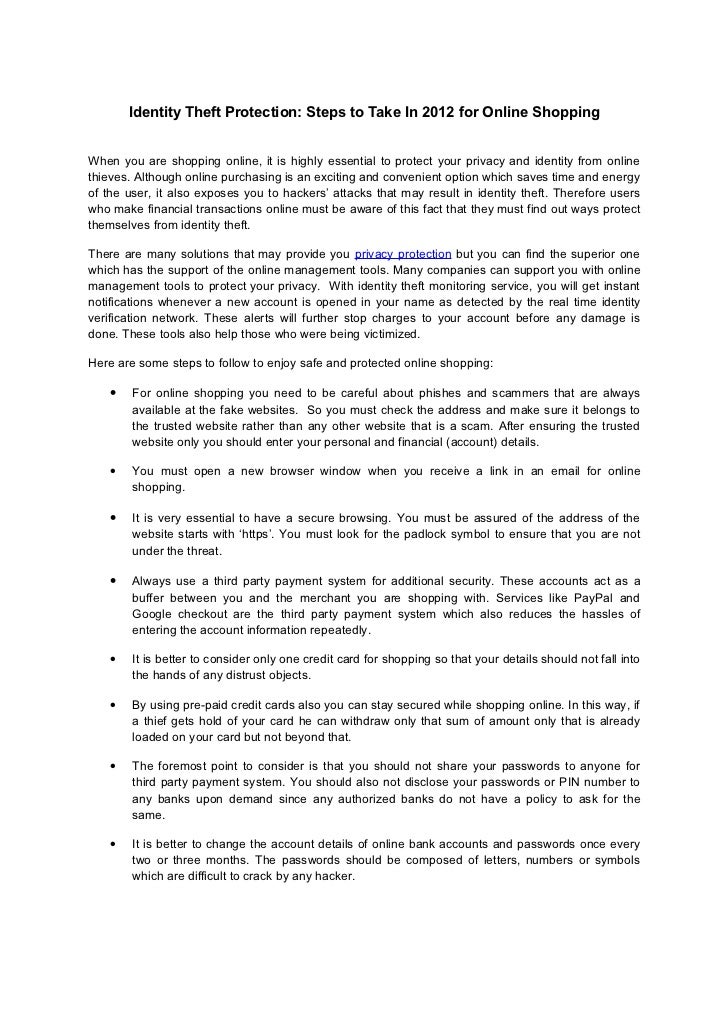 Identity Theft Protection: Steps to Take In 2012 for Online Shopping

When you are shopping online, it is highly essential to protect your privacy and identity from online thieves. Although online purchasing is an exciting and convenient option which saves time and energy of the user, it also exposes you to hackers' attacks that may result in identity theft. Therefore users who make financial transactions online must be aware of this fact that they must find out ways protect themselves from identity theft.

There are many solutions that may provide you privacy protection but you can find the superior one which has the support of the online management tools. Many companies can support you with online management tools to protect your privacy. With identity theft monitoring service, you will get instant notifications whenever a new account is opened in your name as detected by the real time identity verification network. These alerts will further stop charges to your account before any damage is done. These tools also help those who were being victimized.

Here are some steps to follow to enjoy safe and protected online shopping:

• For online shopping you need to be careful about phishes and scammers that are always available at the fake websites. So you must check the address and make sure it belongs to the trusted website rather than any other website that is a scam. After ensuring the trusted website only you should enter your personal and financial (account) details.

• You must open a new browser window when you receive a link in an email for online shopping.

• It is very essential to have a secure browsing. You must be assured of the address of the website starts with 'https'. You must look for the padlock symbol to ensure that you are not under the threat.

• Always use a third party payment system for additional security. These accounts act as a buffer between you and the merchant you are shopping with. Services like PayPal and Google checkout are the third party payment system which also reduces the hassles of entering the account information repeatedly.

• It is better to consider only one credit card for shopping so that your details should not fall into the hands of any distrust objects.

• By using pre-paid credit cards also you can stay secured while shopping online. In this way, if a thief gets hold of your card he can withdraw only that sum of amount only that is already loaded on your card but not beyond that.

• The foremost point to consider is that you should not share your passwords to anyone for third party payment system. You should also not disclose your passwords or PIN number to any banks upon demand since any authorized banks do not have a policy to ask for the same.

• It is better to change the account details of online bank accounts and passwords once every two or three months. The passwords should be composed of letters, numbers or symbols which are difficult to crack by any hacker.